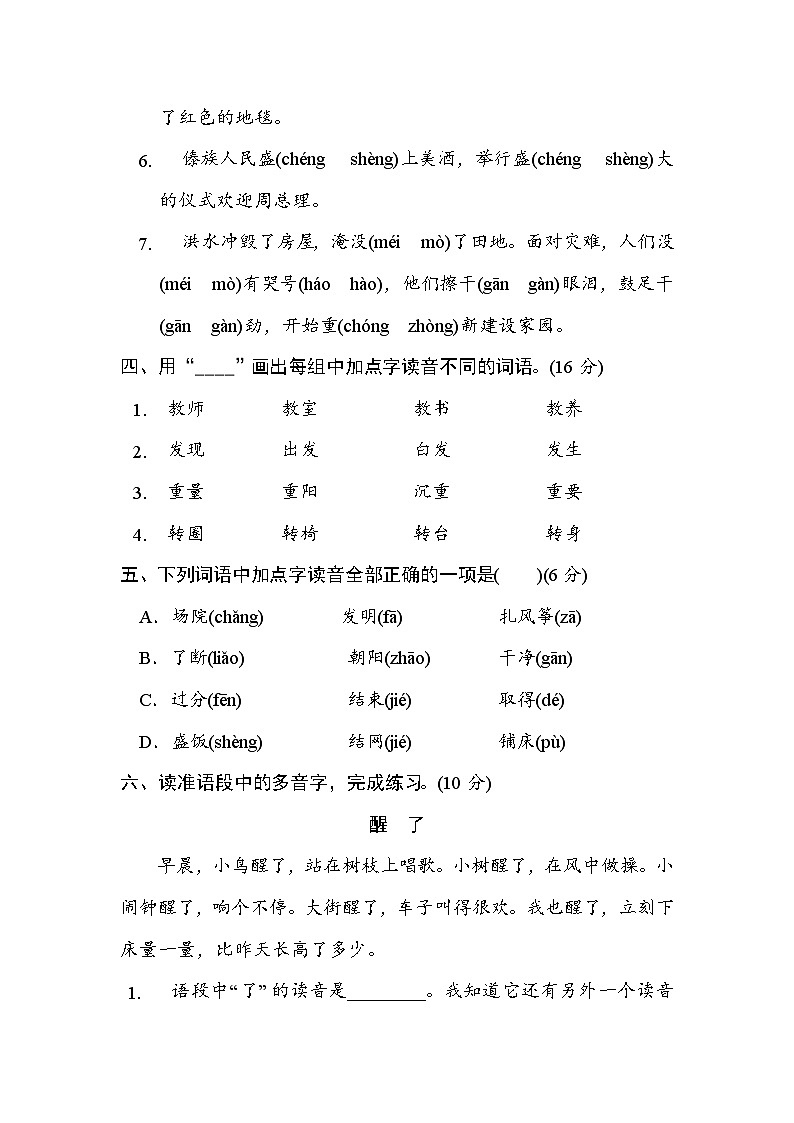 了红色的地毯。

6. 傣族人民盛(chéng shèng)上美酒，举行盛(chéng shèng)大的仪式欢迎周总理。

7. 洪水冲毁了房屋，淹没(méi mò)了田地。面对灾难，人们没(méi mò)有哭号(háo hào)，他们擦干(gān gàn)眼泪，鼓足干(gān gàn)劲，开始重(chóng zhòng)新建设家园。

四、用“____”画出每组中加点字读音不同的词语。(16 分)

1. 教师 教室 教书 教养

2. 发现 出发 白发 发生

3. 重量 重阳 沉重 重要

4. 转圈 转椅 转台 转身

五、下列词语中加点字读音全部正确的一项是( )(6 分)

A. 场院(chǎng) 发明(fā) 扎风筝(zā)

B. 了断(liǎo) 朝阳(zhāo) 干净(gān)

C. 过分(fēn) 结束(jié) 取得(dé)

D. 盛饭(shèng) 结网(jié) 铺床(pù)

六、读准语段中的多音字，完成练习。(10 分)

醒 了

早晨，小鸟醒了，站在树枝上唱歌。小树醒了，在风中做操。小闹钟醒了，响个不停。大街醒了，车子叫得很欢。我也醒了，立刻下床量一量，比昨天长高了多少。

1. 语段中“了”的读音是________。我知道它还有另外一个读音